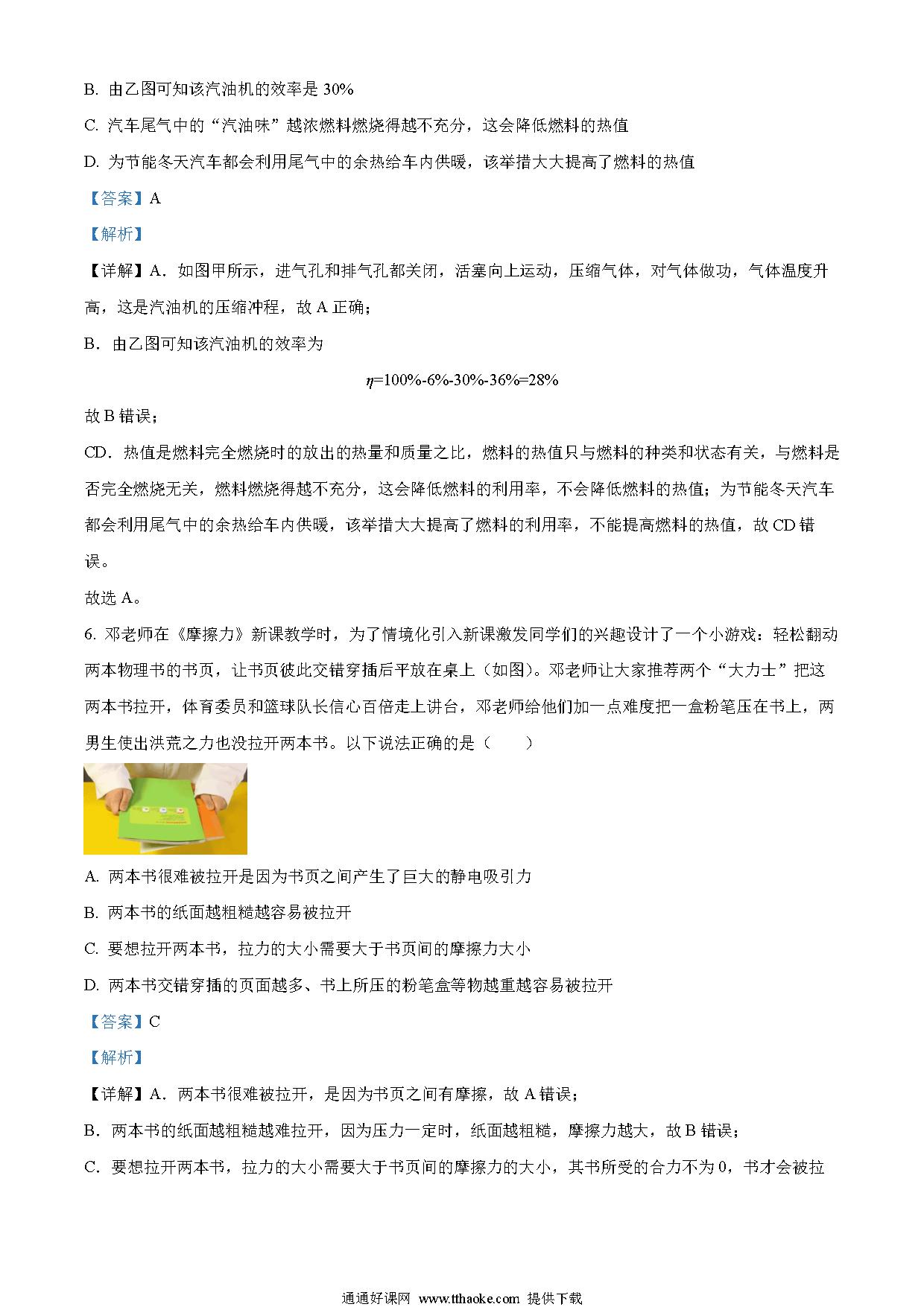 B. 由乙图可知该汽油机的效率是 30%

C. 汽车尾气中的“汽油味”越浓燃料燃烧得越不充分，这会降低燃料的热值

D. 为节能冬天汽车都会利用尾气中的余热给车内供暖，该举措大大提高了燃料的热值

【答案】A

【解析】

【详解】A．如图甲所示，进气孔和排气孔都关闭，活塞向上运动，压缩气体，对气体做功，气体温度升高，这是汽油机的压缩冲程，故 A 正确；

B．由乙图可知该汽油机的效率为

$\eta$=100%-6%-30%-36%=28%

故 B 错误；

CD．热值是燃料完全燃烧时的放出的热量和质量之比，燃料的热值只与燃料的种类和状态有关，与燃料是否完全燃烧无关，燃料燃烧得越不充分，这会降低燃料的利用率，不会降低燃料的热值；为节能冬天汽车都会利用尾气中的余热给车内供暖，该举措大大提高了燃料的利用率，不能提高燃料的热值，故 CD 错误。

故选 A。

6. 邓老师在《摩擦力》新课教学时，为了情境化引入新课激发同学们的兴趣设计了一个小游戏：轻松翻动两本物理书的书页，让书页彼此交错穿插后平放在桌上（如图）。邓老师让大家推荐两个“大力士”把这两本书拉开，体育委员和篮球队长信心百倍走上讲台，邓老师给他们加一点难度把一盒粉笔压在书上，两男生使出洪荒之力也没拉开两本书。以下说法正确的是（　　）

A. 两本书很难被拉开是因为书页之间产生了巨大的静电吸引力

B. 两本书的纸面越粗糙越容易被拉开

C. 要想拉开两本书，拉力的大小需要大于书页间的摩擦力大小

D. 两本书交错穿插的页面越多、书上所压的粉笔盒等物越重越容易被拉开

【答案】C

【解析】

【详解】A．两本书很难被拉开，是因为书页之间有摩擦，故 A 错误；

B．两本书的纸面越粗糙越难拉开，因为压力一定时，纸面越粗糙，摩擦力越大，故 B 错误；

C．要想拉开两本书，拉力的大小需要大于书页间的摩擦力的大小，其书所受的合力不为 0，书才会被拉

通通好课网 www.tthaoke.com 提供下载